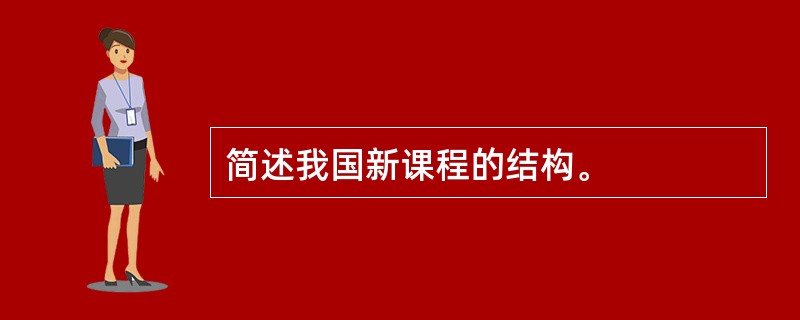 简述我国新课程的结构。